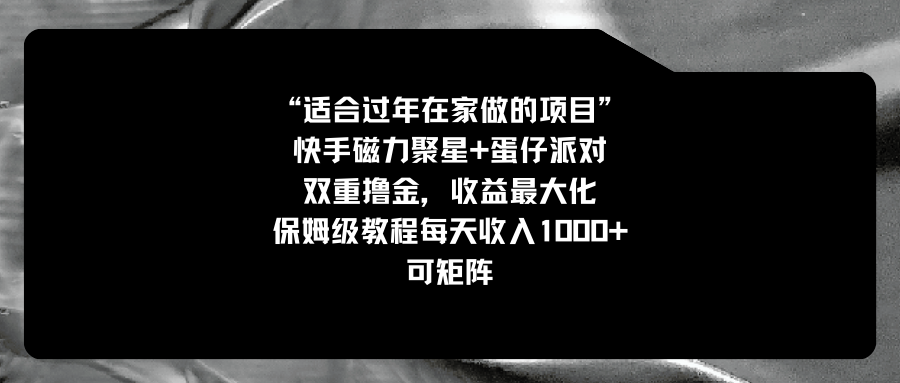 “适合过年在家做的项目”
快手磁力聚星+蛋仔派对
双重撸金，收益最大化
保姆级教程每天收入1000+
可矩阵